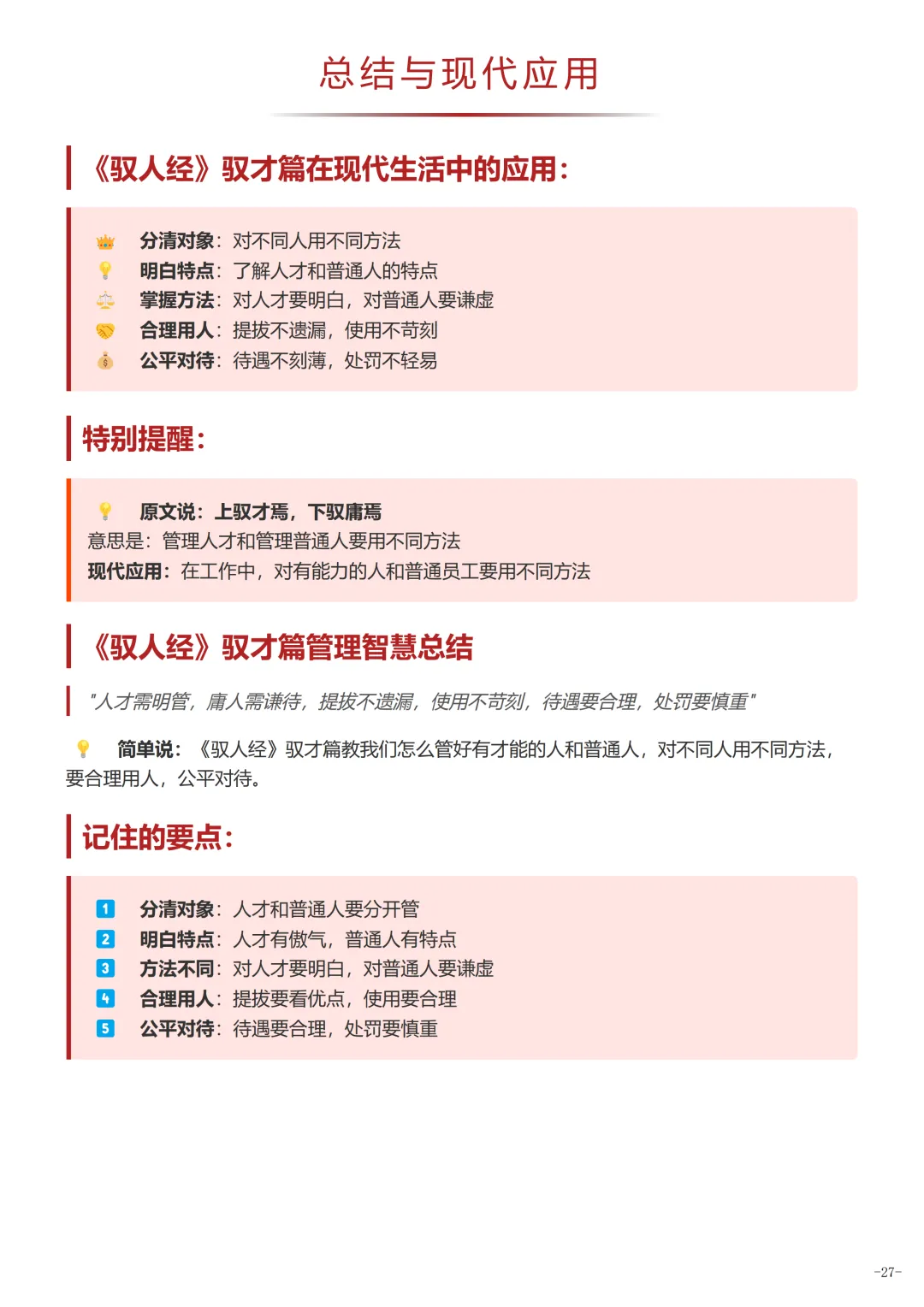 总结与现代应用

《驭人经》驭才篇在现代生活中的应用：

分清对象：对不同人用不同方法
明白特点：了解人才和普通人的特点
掌握方法：对人才要明白，对普通人要谦虚
合理用人：提拔不遗漏，使用不苛刻
公平对待：待遇不刻薄，处罚不轻易

特别提醒：

原文说：上驭才焉，下驭庸焉
意思是：管理人才和管理普通人要用不同方法
现代应用：在工作中，对有能力的人和普通员工要用不同方法

《驭人经》驭才篇管理智慧总结

"人才需明管，庸人需谦待，提拔不遗漏，使用不苛刻，待遇要合理，处罚要慎重"

简单说：《驭人经》驭才篇教我们怎么管好有才能的人和普通人，对不同人用不同方法，要合理用人，公平对待。

记住的要点：

1 分清对象：人才和普通人要分开管
2 明白特点：人才有傲气，普通人有特点
3 方法不同：对人才要明白，对普通人要谦虚
4 合理用人：提拔要看优点，使用要合理
5 公平对待：待遇要合理，处罚要慎重

-27-